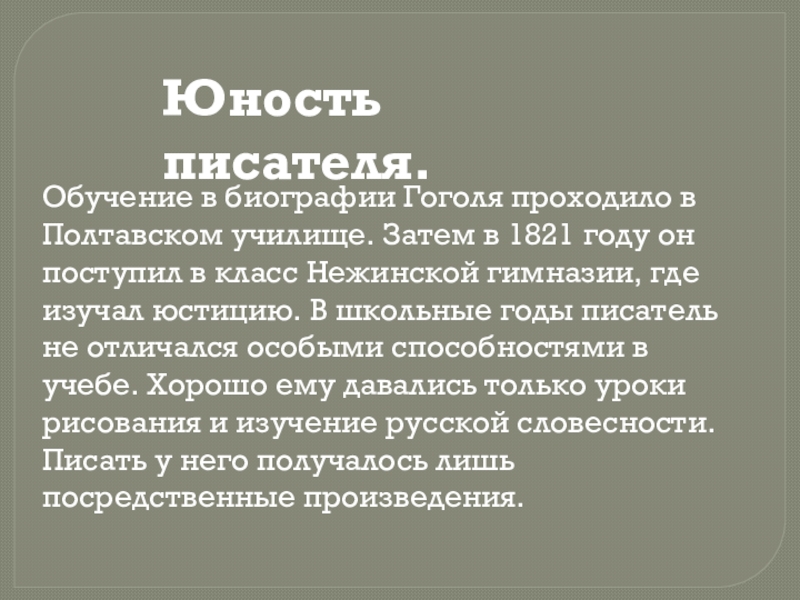 Юность писателя.

Обучение в биографии Гоголя проходило в Полтавском училище. Затем в 1821 году он поступил в класс Нежинской гимназии, где изучал юстицию. В школьные годы писатель не отличался особыми способностями в учебе. Хорошо ему давались только уроки рисования и изучение русской словесности. Писать у него получалось лишь посредственные произведения.